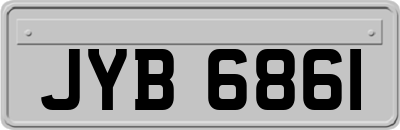 JYB 6861